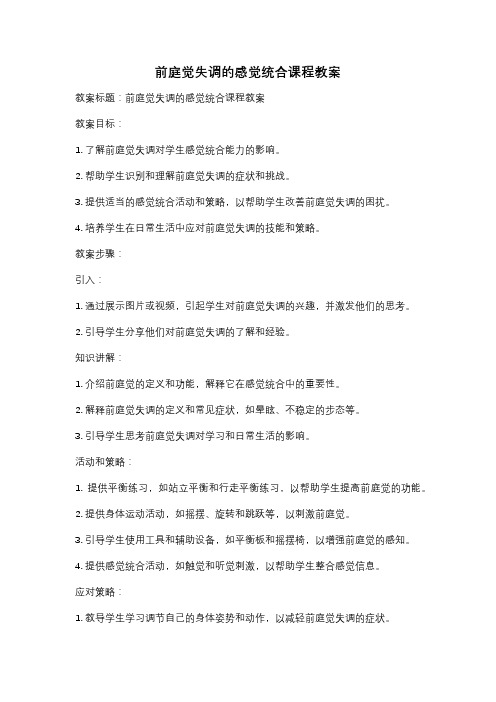 前庭觉失调的感觉统合课程教案

教案标题：前庭觉失调的感觉统合课程教案

教案目标：

1. 了解前庭觉失调对学生感觉统合能力的影响。

2. 帮助学生识别和理解前庭觉失调的症状和挑战。

3. 提供适当的感觉统合活动和策略，以帮助学生改善前庭觉失调的困扰。

4. 培养学生在日常生活中应对前庭觉失调的技能和策略。

教案步骤：

引入：

1. 通过展示图片或视频，引起学生对前庭觉失调的兴趣，并激发他们的思考。

2. 引导学生分享他们对前庭觉失调的了解和经验。

知识讲解：

1. 介绍前庭觉的定义和功能，解释它在感觉统合中的重要性。

2. 解释前庭觉失调的定义和常见症状，如晕眩、不稳定的步态等。

3. 引导学生思考前庭觉失调对学习和日常生活的影响。

活动和策略：

1. 提供平衡练习，如站立平衡和行走平衡练习，以帮助学生提高前庭觉的功能。

2. 提供身体运动活动，如摇摆、旋转和跳跃等，以刺激前庭觉。

3. 引导学生使用工具和辅助设备，如平衡板和摇摆椅，以增强前庭觉的感知。

4. 提供感觉统合活动，如触觉和听觉刺激，以帮助学生整合感觉信息。

应对策略：

1. 教导学生学习调节自己的身体姿势和动作，以减轻前庭觉失调的症状。